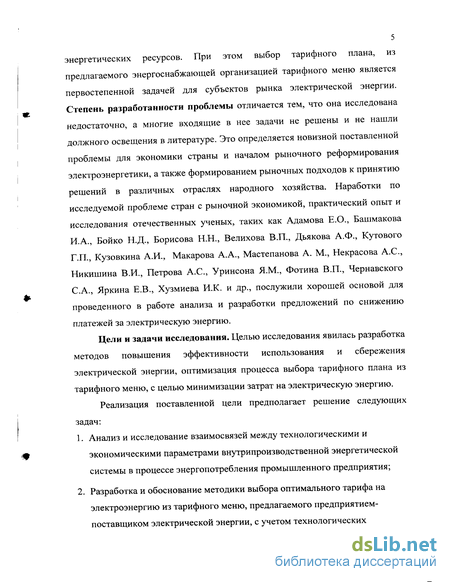 5

энергетических ресурсов. При этом выбор тарифного плана, из предлагаемого энергоснабжающей организацией тарифного меню является первостепенной задачей для субъектов рынка электрической энергии. **Степень разработанности проблемы** отличается тем, что она исследована недостаточно, а многие входящие в нее задачи не решены и не нашли должного освещения в литературе. Это определяется новизной поставленной проблемы для экономики страны и началом рыночного реформирования электроэнергетики, а также формированием рыночных подходов к принятию решений в различных отраслях народного хозяйства. Наработки по исследуемой проблеме стран с рыночной экономикой, практический опыт и исследования отечественных ученых, таких как Адамова Е.О., Башмакова И.А., Бойко Н.Д., Борисова Н.Н., Велихова В.П., Дьякова А.Ф., Кутового Г.П., Кузовкина А.И., Макарова А.А., Мастепанова А. М., Некрасова А.С., Никишина В.И., Петрова А.С., Уринсона Я.М., Фотина В.П., Чернавского С.А., Яркина Е.В., Хузмиева И.К. и др., послужили хорошей основой для проведенного в работе анализа и разработки предложений по снижению платежей за электрическую энергию.

**Цели и задачи исследования.** Целью исследования явилась разработка методов повышения эффективности использования и сбережения электрической энергии, оптимизация процесса выбора тарифного плана из тарифного меню, с целью минимизации затрат на электрическую энергию.

Реализация поставленной цели предполагает решение следующих задач:

1. Анализ и исследование взаимосвязей между технологическими и экономическими параметрами внутрипроизводственной энергетической системы в процессе энергопотребления промышленного предприятия;

2. Разработка и обоснование методики выбора оптимального тарифа на электроэнергию из тарифного меню, предлагаемого предприятием-поставщиком электрической энергии, с учетом технологических

dsLib.net
библиотека диссертаций